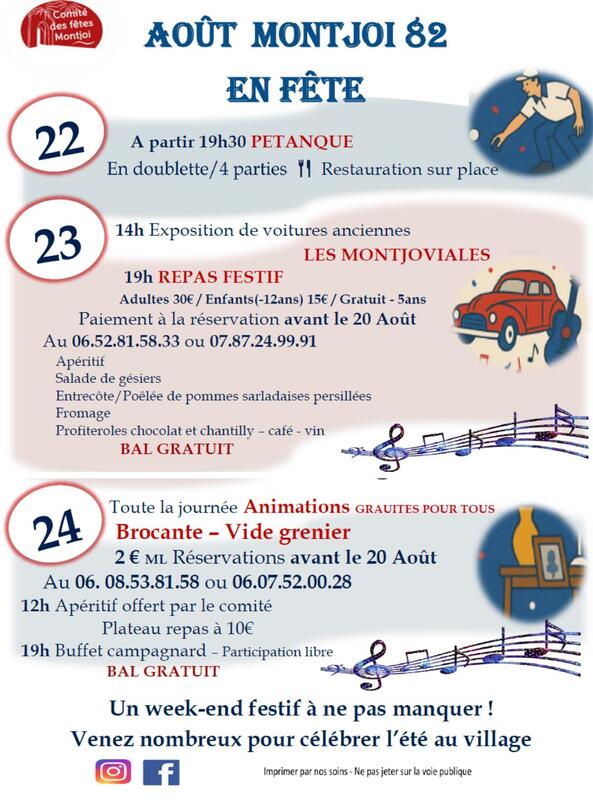 Comité des fêtes Montjoi

AOÛT MONTJOI 82
EN FÊTE

22
A partir 19h30 PETANQUE
En doublette/4 parties Restauration sur place

23
14h Exposition de voitures anciennes
LES MONTJOVIALES
19h REPAS FESTIF
Adultes 30€ / Enfants(-12ans) 15€ / Gratuit - 5ans
Paiement à la réservation avant le 20 Août
Au 06.52.81.58.33 ou 07.87.24.99.91
Apéritif
Salade de gésiers
Entrecôte/Poêlée de pommes sarladaises persillées
Fromage
Profiteroles chocolat et chantilly – café - vin
BAL GRATUIT

24
Toute la journée Animations GRAUITES POUR TOUS
Brocante – Vide grenier
2 € ML Réservations avant le 20 Août
Au 06. 08.53.81.58 ou 06.07.52.00.28
12h Apéritif offert par le comité
Plateau repas à 10€
19h Buffet campagnard – Participation libre
BAL GRATUIT

Un week-end festif à ne pas manquer !
Venez nombreux pour célébrer l'été au village

Imprimer par nos soins - Ne pas jeter sur la voie publique